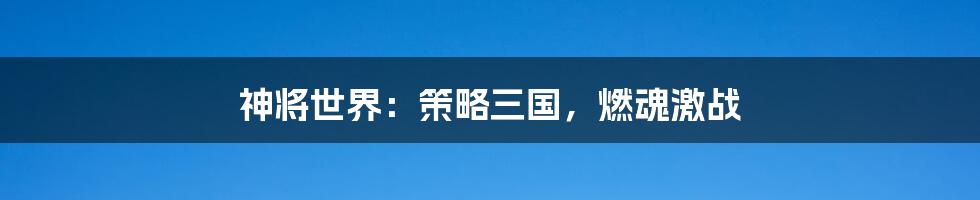 神将世界：策略三国，燃魂激战